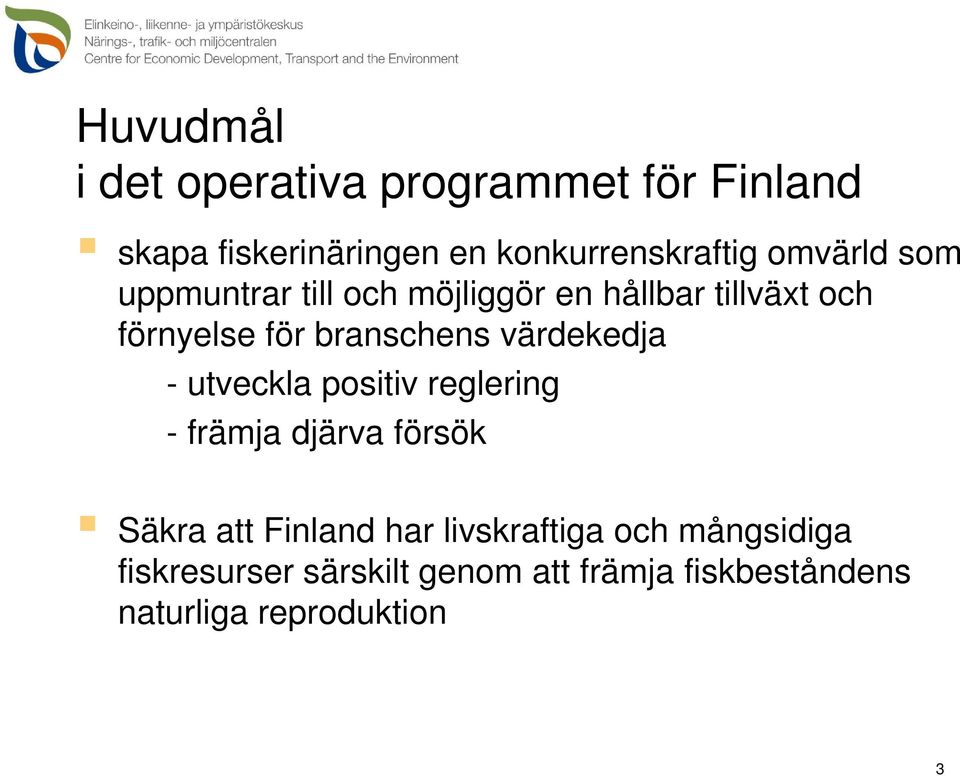 Elinkeino-, liikenne- ja ympäristökeskus
Närings-, trafik- och miljöcentralen
Centre for Economic Development, Transport and the Environment

Huvudmål
i det operativa programmet för Finland

skapa fiskerinäringen en konkurrenskraftig omvärld som uppmuntrar till och möjliggör en hållbar tillväxt och förnyelse för branschens värdekedja
- utveckla positiv reglering
- främja djärva försök

Säkra att Finland har livskraftiga och mångsidiga fiskresurser särskilt genom att främja fiskbeståndens naturliga reproduktion

3